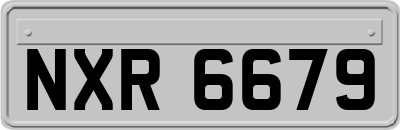 NXR 6679